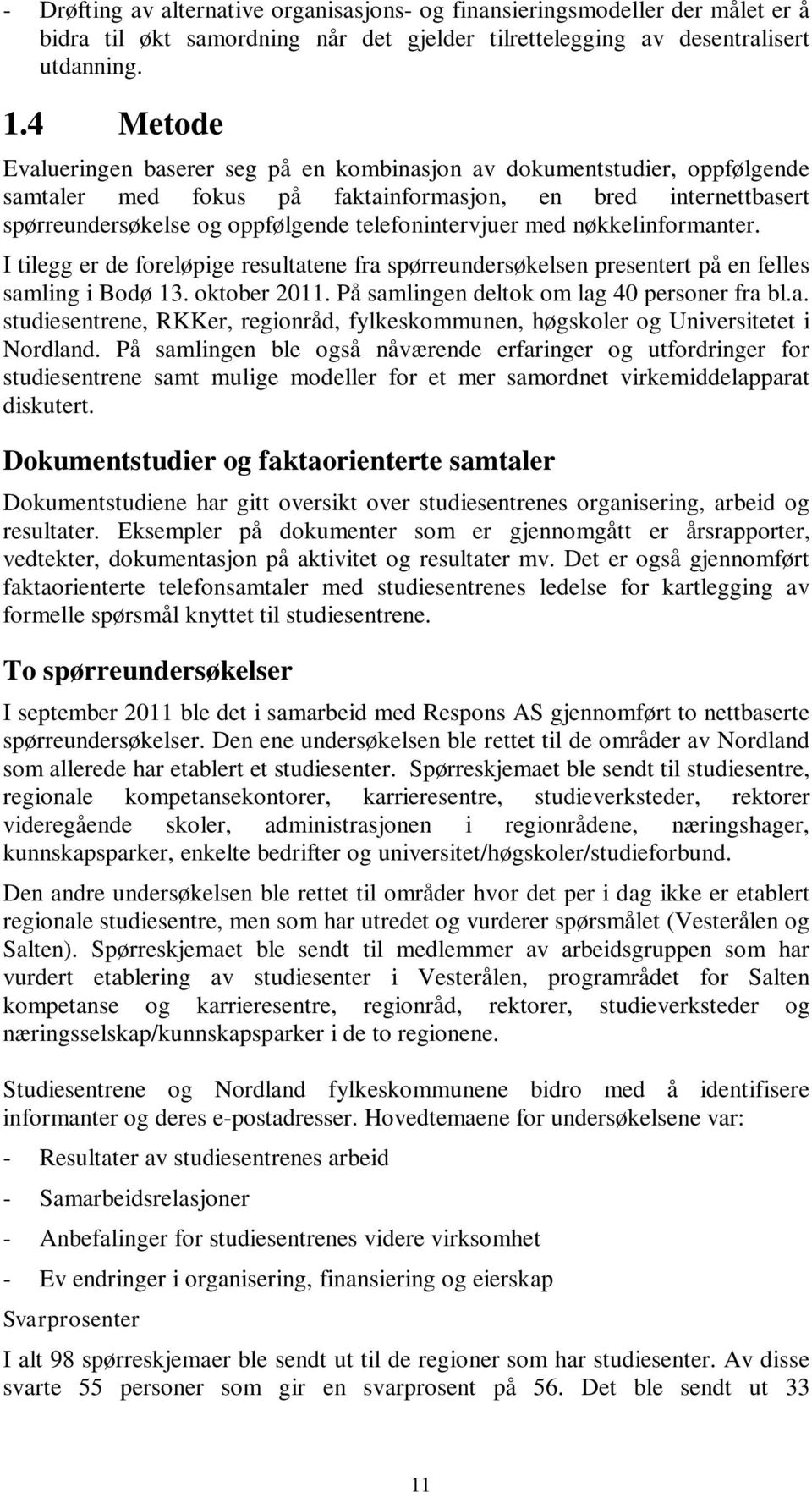 - Drøfting av alternative organisasjons- og finansieringsmodeller der målet er å bidra til økt samordning når det gjelder tilrettelegging av desentralisert utdanning.

1.4 Metode

Evalueringen baserer seg på en kombinasjon av dokumentstudier, oppfølgende samtaler med fokus på faktainformasjon, en bred internettbasert spørreundersøkelse og oppfølgende telefonintervjuer med nøkkelinformanter.

I tilegg er de foreløpige resultatene fra spørreundersøkelsen presentert på en felles samling i Bodø 13. oktober 2011. På samlingen deltok om lag 40 personer fra bl.a. studiesentrene, RKKer, regionråd, fylkeskommunen, høgskoler og Universitetet i Nordland. På samlingen ble også nåværende erfaringer og utfordringer for studiesentrene samt mulige modeller for et mer samordnet virkemiddelapparat diskutert.

Dokumentstudier og faktaorienterte samtaler

Dokumentstudiene har gitt oversikt over studiesentrenes organisering, arbeid og resultater. Eksempler på dokumenter som er gjennomgått er årsrapporter, vedtekter, dokumentasjon på aktivitet og resultater mv. Det er også gjennomført faktaorienterte telefonsamtaler med studiesentrenes ledelse for kartlegging av formelle spørsmål knyttet til studiesentrene.

To spørreundersøkelser

I september 2011 ble det i samarbeid med Respons AS gjennomført to nettbaserte spørreundersøkelser. Den ene undersøkelsen ble rettet til de områder av Nordland som allerede har etablert et studiesenter. Spørreskjemaet ble sendt til studiesentre, regionale kompetansekontorer, karrieresentre, studieverksteder, rektorer videregående skoler, administrasjonen i regionrådene, næringshager, kunnskapsparker, enkelte bedrifter og universitet/høgskoler/studieforbund.

Den andre undersøkelsen ble rettet til områder hvor det per i dag ikke er etablert regionale studiesentre, men som har utredet og vurderer spørsmålet (Vesterålen og Salten). Spørreskjemaet ble sendt til medlemmer av arbeidsgruppen som har vurdert etablering av studiesenter i Vesterålen, programrådet for Salten kompetanse og karrieresentre, regionråd, rektorer, studieverksteder og næringsselskap/kunnskapsparker i de to regionene.

Studiesentrene og Nordland fylkeskommunene bidro med å identifisere informanter og deres e-postadresser. Hovedtemaene for undersøkelsene var:

- Resultater av studiesentrenes arbeid
- Samarbeidsrelasjoner
- Anbefalinger for studiesentrenes videre virksomhet
- Ev endringer i organisering, finansiering og eierskap

Svarprosenter

I alt 98 spørreskjemaer ble sendt ut til de regioner som har studiesenter. Av disse svarte 55 personer som gir en svarprosent på 56. Det ble sendt ut 33

11